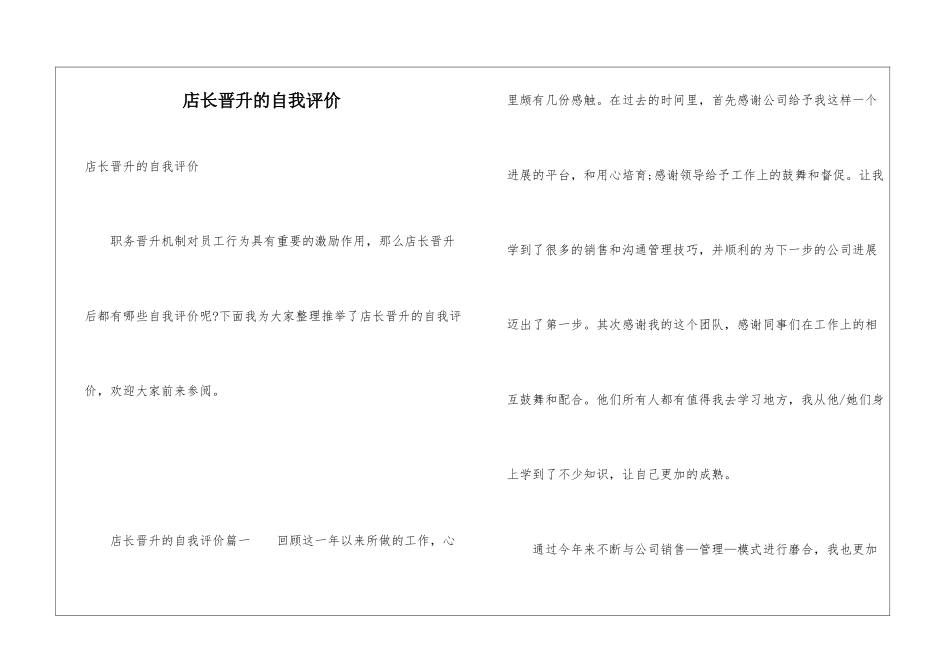 店长晋升的自我评价

店长晋升的自我评价

职务晋升机制对员工行为具有重要的激励作用，那么店长晋升后都有哪些自我评价呢?下面我为大家整理推举了店长晋升的自我评价，欢迎大家前来参阅。

店长晋升的自我评价篇一　　回顾这一年以来所做的工作，心里颇有几份感触。在过去的时间里，首先感谢公司给予我这样一个进展的平台，和用心培育;感谢领导给予工作上的鼓舞和督促。让我学到了很多的销售和沟通管理技巧，并顺利的为下一步的公司进展迈出了第一步。其次感谢我的这个团队，感谢同事们在工作上的相互鼓舞和配合。他们所有人都有值得我去学习地方，我从他/她们身上学到了不少知识，让自己更加的成熟。

通过今年来不断与公司销售—管理—模式进行磨合，我也更加